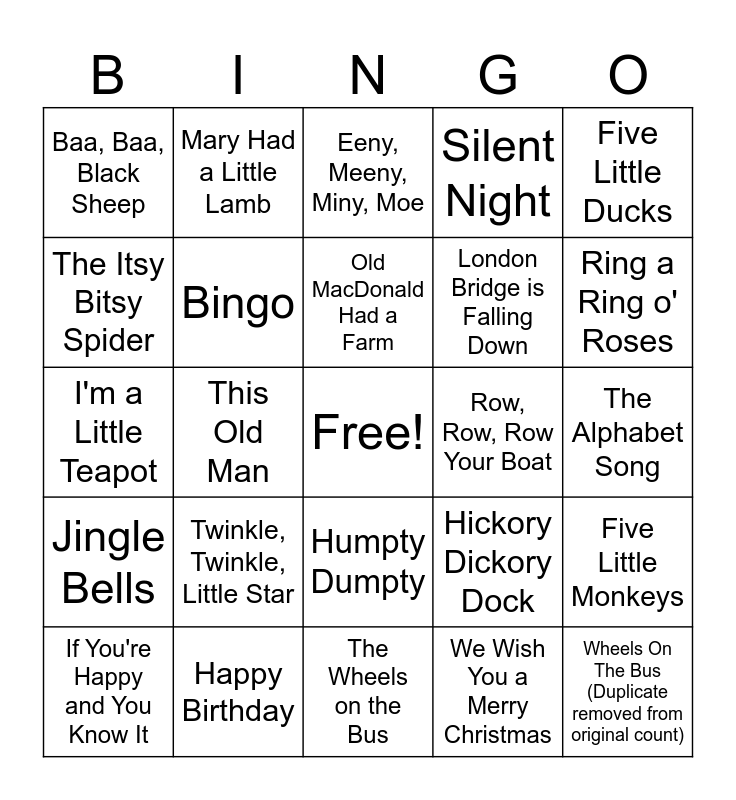 | B | I | N | G | O |
|---|---|---|---|---|
| Baa, Baa, Black Sheep | Mary Had a Little Lamb | Eeny, Meeny, Miny, Moe | Silent Night | Five Little Ducks |
| The Itsy Bitsy Spider | Bingo | Old MacDonald Had a Farm | London Bridge is Falling Down | Ring a Ring o' Roses |
| I'm a Little Teapot | This Old Man | Free! | Row, Row, Row Your Boat | The Alphabet Song |
| Jingle Bells | Twinkle, Twinkle, Little Star | Humpty Dumpty | Hickory Dickory Dock | Five Little Monkeys |
| If You're Happy and You Know It | Happy Birthday | The Wheels on the Bus | We Wish You a Merry Christmas | Wheels On The Bus (Duplicate removed from original count) |